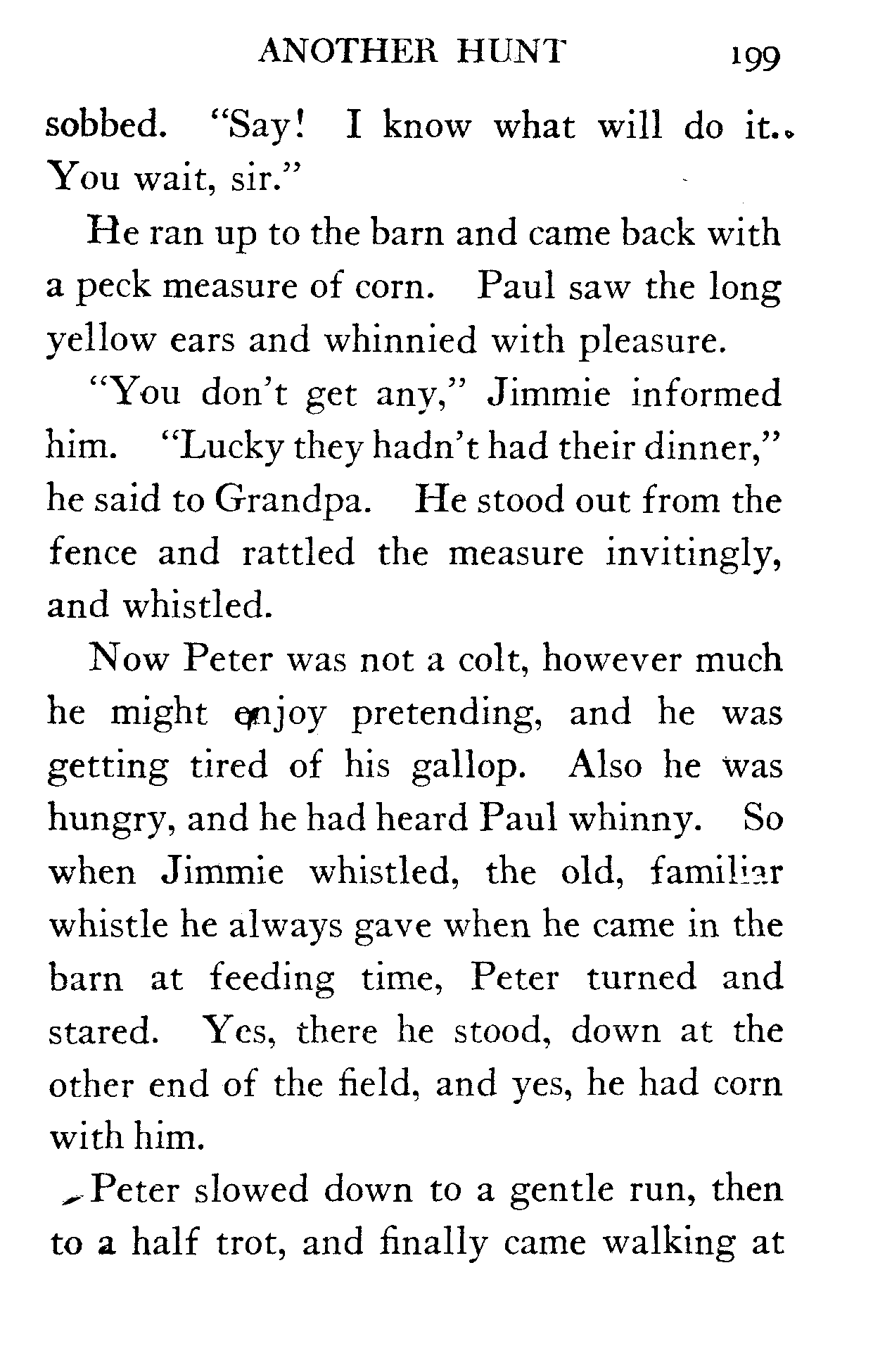 ANOTHER HUNT 199

sobbed. "Say! I know what will do it. You wait, sir."

He ran up to the barn and came back with a peck measure of corn. Paul saw the long yellow ears and whinnied with pleasure.

"You don't get any," Jimmie informed him. "Lucky they hadn't had their dinner," he said to Grandpa. He stood out from the fence and rattled the measure invitingly, and whistled.

Now Peter was not a colt, however much he might enjoy pretending, and he was getting tired of his gallop. Also he was hungry, and he had heard Paul whinny. So when Jimmie whistled, the old, familiar whistle he always gave when he came in the barn at feeding time, Peter turned and stared. Yes, there he stood, down at the other end of the field, and yes, he had corn with him.

Peter slowed down to a gentle run, then to a half trot, and finally came walking at